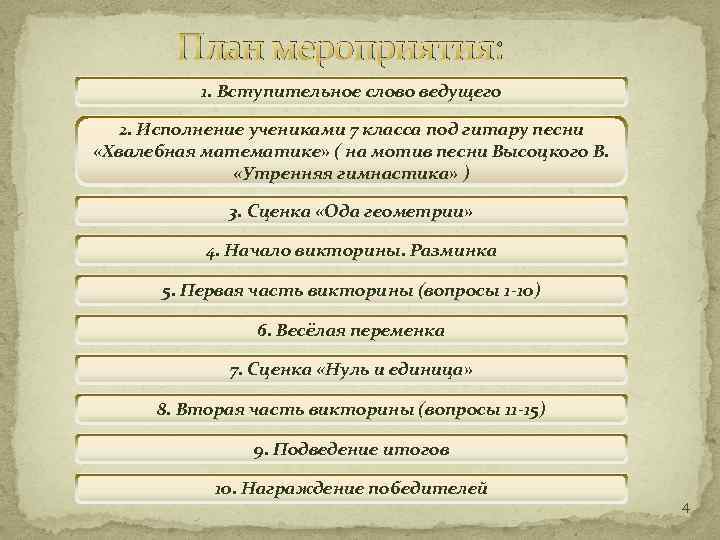 План мероприятия:

1. Вступительное слово ведущего

2. Исполнение учениками 7 класса под гитару песни «Хвалебная математике» ( на мотив песни Высоцкого В. «Утренняя гимнастика» )

3. Сценка «Ода геометрии»

4. Начало викторины. Разминка

5. Первая часть викторины (вопросы 1-10)

6. Весёлая переменка

7. Сценка «Нуль и единица»

8. Вторая часть викторины (вопросы 11-15)

9. Подведение итогов

10. Награждение победителей

4